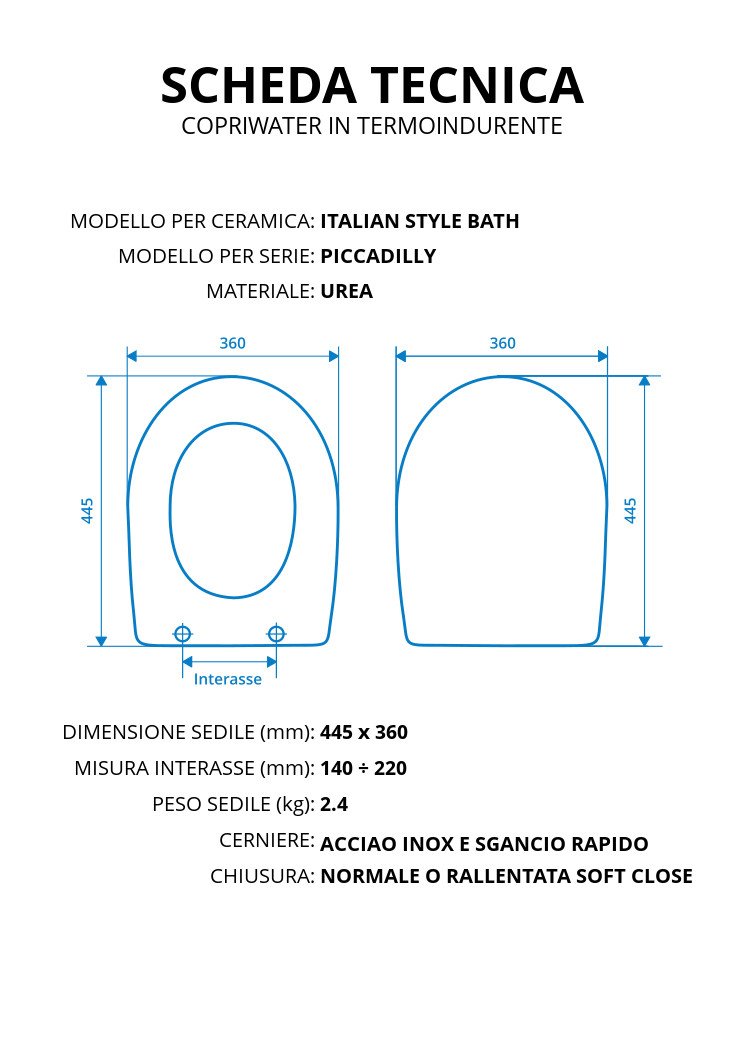 SCHEDA TECNICA
COPRIWATER IN TERMOINDURENTE

MODELLO PER CERAMICA: ITALIAN STYLE BATH
MODELLO PER SERIE: PICCADILLY
MATERIALE: UREA

360
445
Interasse
360
445

DIMENSIONE SEDILE (mm): 445 x 360
MISURA INTERASSE (mm): 140 ÷ 220
PESO SEDILE (kg): 2.4
CERNIERE: ACCIAO INOX E SGANCIO RAPIDO
CHIUSURA: NORMALE O RALLENTATA SOFT CLOSE